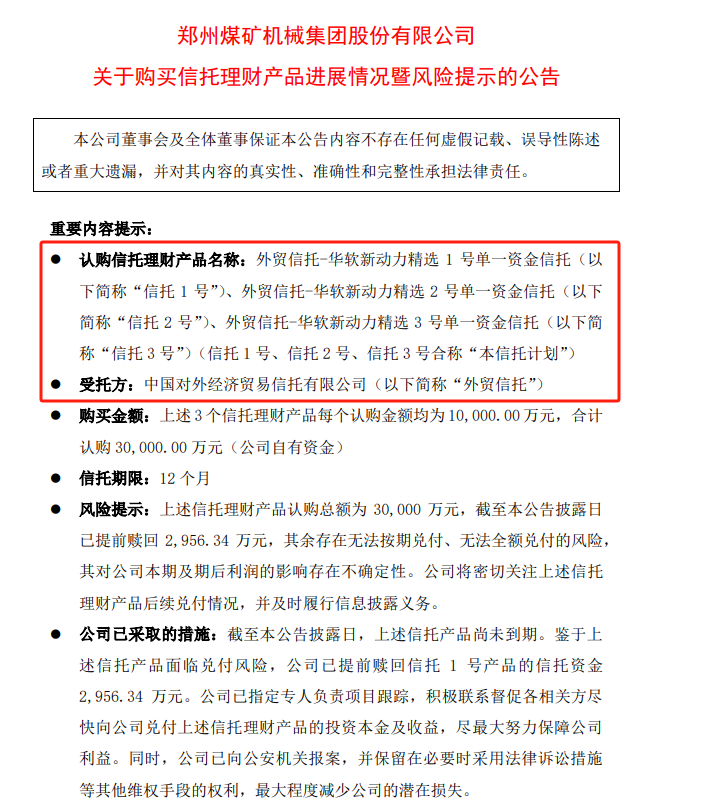 郑州煤矿机械集团股份有限公司
关于购买信托理财产品进展情况暨风险提示的公告

本公司董事会及全体董事保证本公告内容不存在任何虚假记载、误导性陈述或者重大遗漏，并对其内容的真实性、准确性和完整性承担法律责任。

重要内容提示：

● 认购信托理财产品名称：外贸信托-华软新动力精选 1 号单一资金信托（以下简称“信托 1 号”）、外贸信托-华软新动力精选 2 号单一资金信托（以下简称“信托 2 号”）、外贸信托-华软新动力精选 3 号单一资金信托（以下简称“信托 3 号”）（信托 1 号、信托 2 号、信托 3 号合称“本信托计划”）

● 受托方：中国对外经济贸易信托有限公司（以下简称“外贸信托”）

● 购买金额：上述 3 个信托理财产品每个认购金额均为 10,000.00 万元，合计认购 30,000.00 万元（公司自有资金）

● 信托期限：12 个月

● 风险提示：上述信托理财产品认购总额为 30,000 万元，截至本公告披露日已提前赎回 2,956.34 万元，其余存在无法按期兑付、无法全额兑付的风险，其对公司本期及期后利润的影响存在不确定性。公司将密切关注上述信托理财产品后续兑付情况，并及时履行信息披露义务。

● 公司已采取的措施：截至本公告披露日，上述信托产品尚未到期。鉴于上述信托产品面临兑付风险，公司已提前赎回信托 1 号产品的信托资金 2,956.34 万元。公司已指定专人负责项目跟踪，积极联系督促各相关方尽快向公司兑付上述信托理财产品的投资本金及收益，尽最大努力保障公司利益。同时，公司已向公安机关报案，并保留在必要时采用法律诉讼措施等其他维权手段的权利，最大程度减少公司的潜在损失。